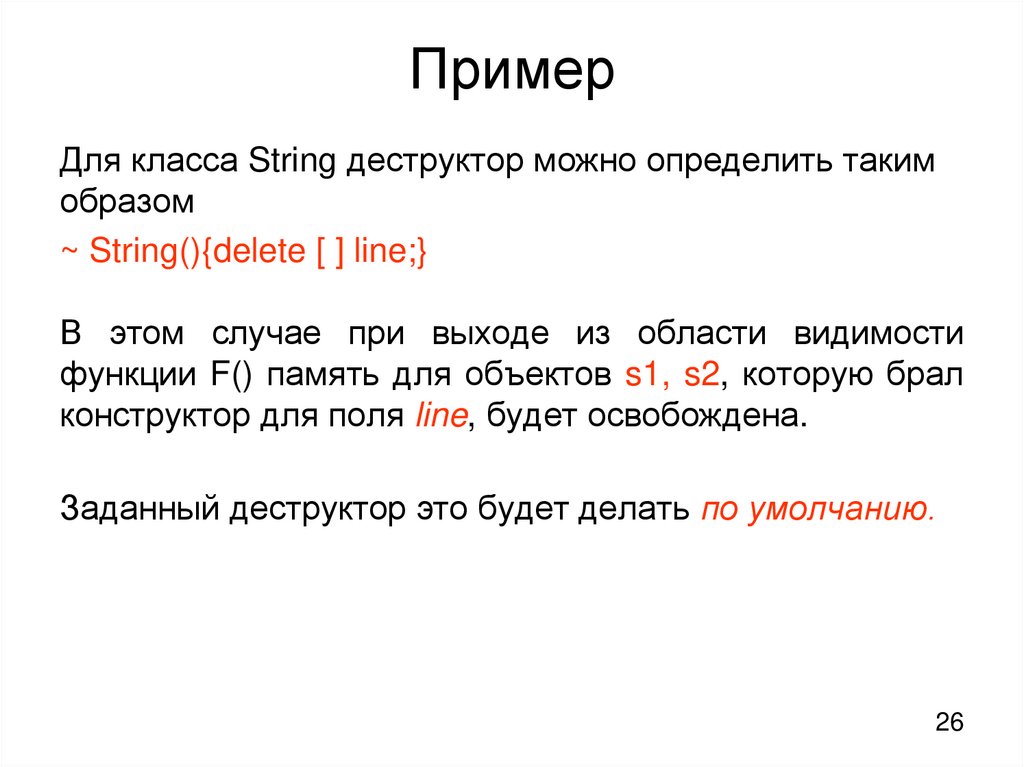 Пример

Для класса String деструктор можно определить таким образом

~ String(){delete [ ] line;}

В этом случае при выходе из области видимости функции F() память для объектов s1, s2, которую брал конструктор для поля line, будет освобождена.

Заданный деструктор это будет делать по умолчанию.

26